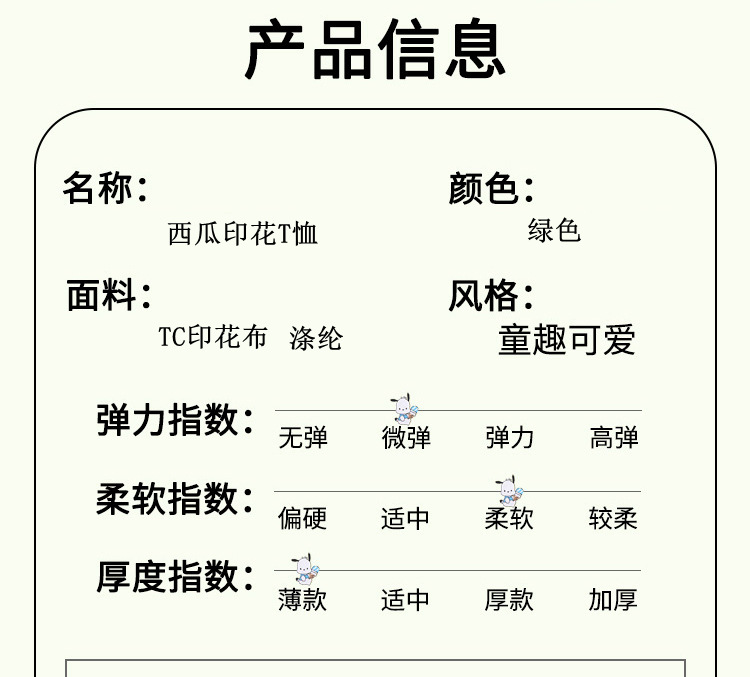 产品信息

名称：
西瓜印花T恤

颜色：
绿色

面料：
TC印花布 涤纶

风格：
童趣可爱

弹力指数：
无弹 微弹 弹力 高弹

柔软指数：
偏硬 适中 柔软 较柔

厚度指数：
薄款 适中 厚款 加厚